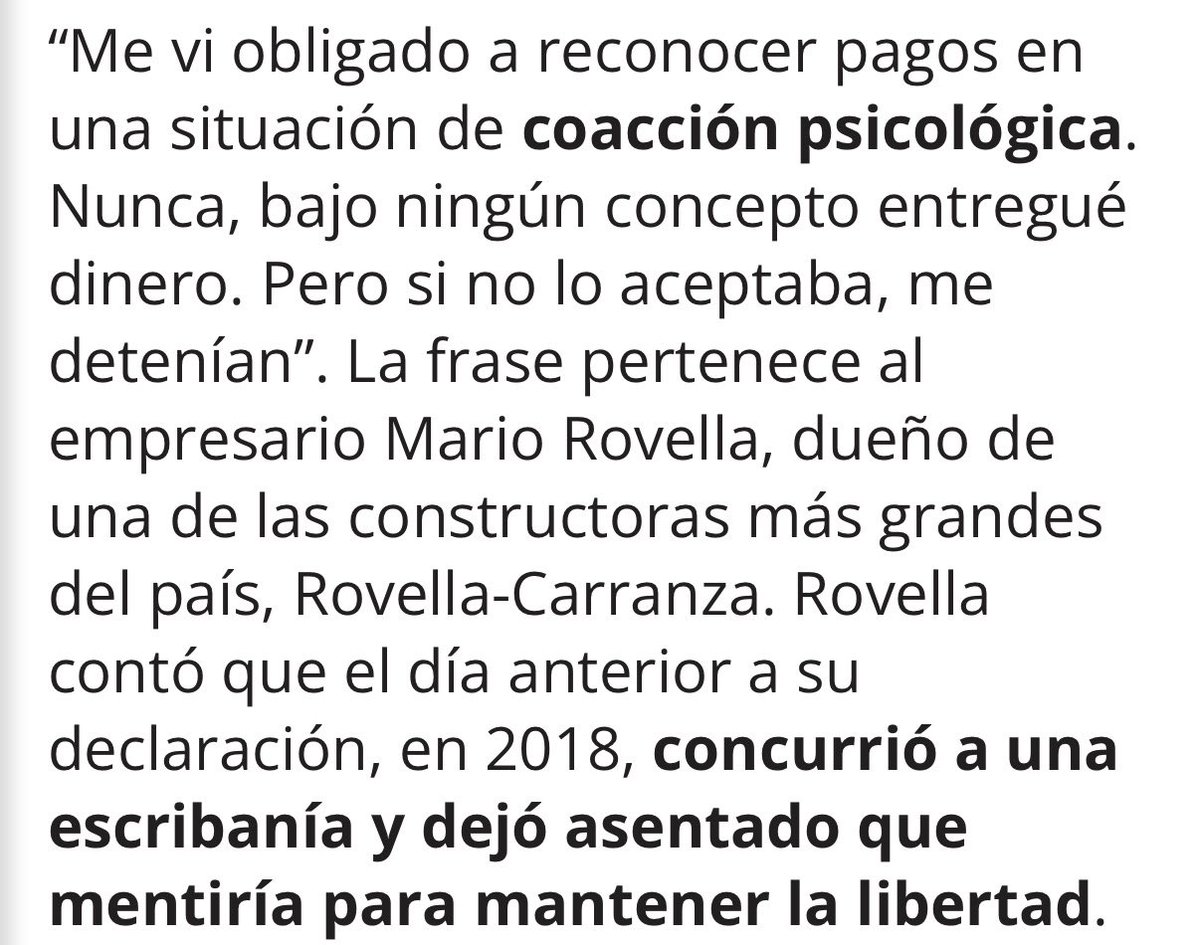 “Me vi obligado a reconocer pagos en una situación de coacción psicológica. Nunca, bajo ningún concepto entregué dinero. Pero si no lo aceptaba, me detenían”. La frase pertenece al empresario Mario Rovella, dueño de una de las constructoras más grandes del país, Rovella-Carranza. Rovella contó que el día anterior a su declaración, en 2018, concurrió a una escribanía y dejó asentado que mentiría para mantener la libertad.